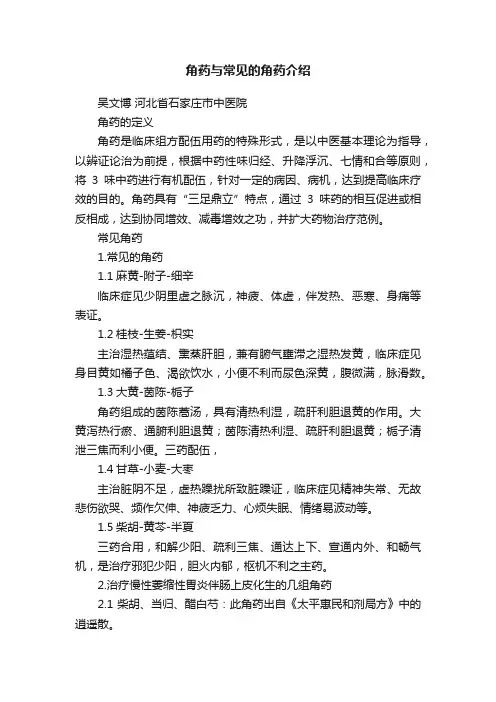 角药与常见的角药介绍

吴文博 河北省石家庄市中医院

角药的定义

角药是临床组方配伍用药的特殊形式，是以中医基本理论为指导，以辨证论治为前提，根据中药性味归经、升降浮沉、七情和合等原则，将 3 味中药进行有机配伍，针对一定的病因、病机，达到提高临床疗效的目的。角药具有“三足鼎立”特点，通过 3 味药的相互促进或相反相成，达到协同增效、减毒增效之功，并扩大药物治疗范例。

常见角药

1.常见的角药

1.1 麻黄-附子-细辛

临床症见少阴里虚之脉沉，神疲、体虚，伴发热、恶寒、身痛等表证。

1.2 桂枝-生姜-枳实

主治湿热蕴结、熏蒸肝胆，兼有腑气壅滞之湿热发黄，临床症见身目黄如橘子色、渴欲饮水，小便不利而尿色深黄，腹微满，脉滑数。

1.3 大黄-茵陈-栀子

角药组成的茵陈蒿汤，具有清热利湿，疏肝利胆退黄的作用。大黄泻热行瘀、通腑利胆退黄；茵陈清热利湿、疏肝利胆退黄；栀子清泄三焦而利小便。三药配伍，

1.4 甘草-小麦-大枣

主治脏阴不足，虚热躁扰所致脏躁证，临床症见精神失常、无故悲伤欲哭、频作欠伸、神疲乏力、心烦失眠、情绪易波动等。

1.5 柴胡-黄芩-半夏

三药合用，和解少阳、疏利三焦、通达上下、宣通内外、和畅气机，是治疗邪犯少阳，胆火内郁，枢机不利之主药。

2.治疗慢性萎缩性胃炎伴肠上皮化生的几组角药

2.1 柴胡、当归、醋白芍：此角药出自《太平惠民和剂局方》中的逍遥散。